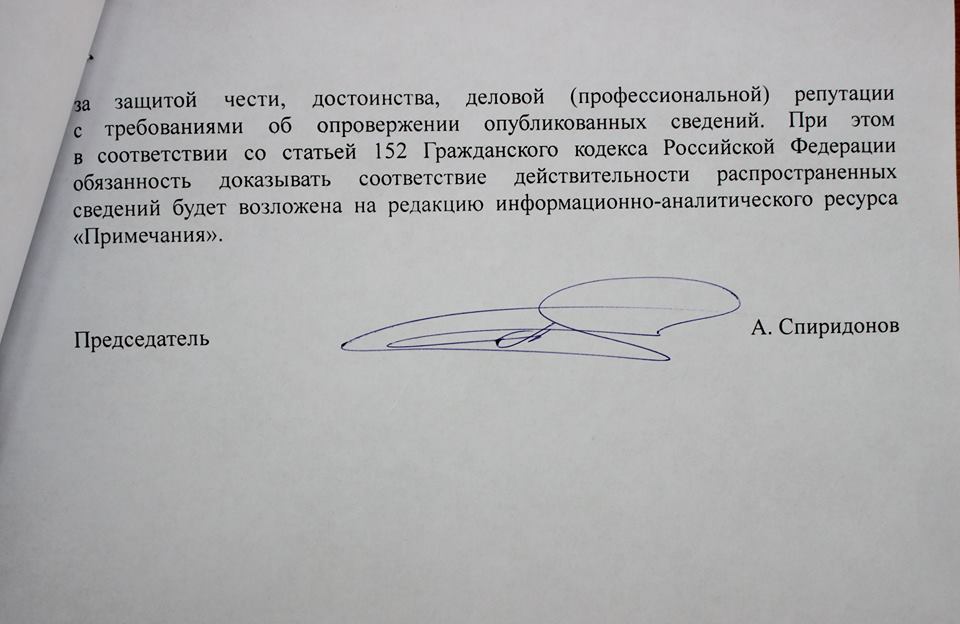 за защитой чести, достоинства, деловой (профессиональной) репутации с требованиями об опровержении опубликованных сведений. При этом в соответствии со статьей 152 Гражданского кодекса Российской Федерации обязанность доказывать соответствие действительности распространенных сведений будет возложена на редакцию информационно-аналитического ресурса «Примечания».

Председатель

А. Спиридонов